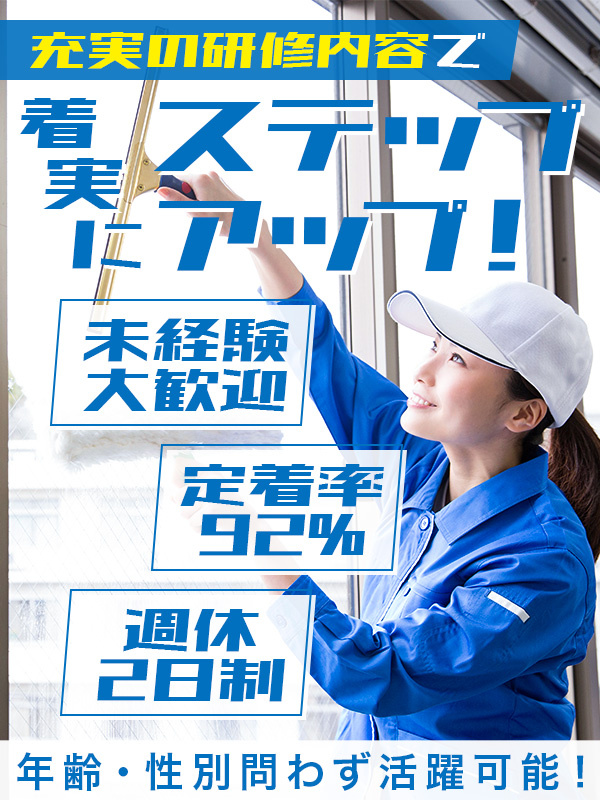 充実の研修内容で

着実にステップアップ！

未経験大歓迎

定着率92%

週休2日制

年齢・性別問わず活躍可能！